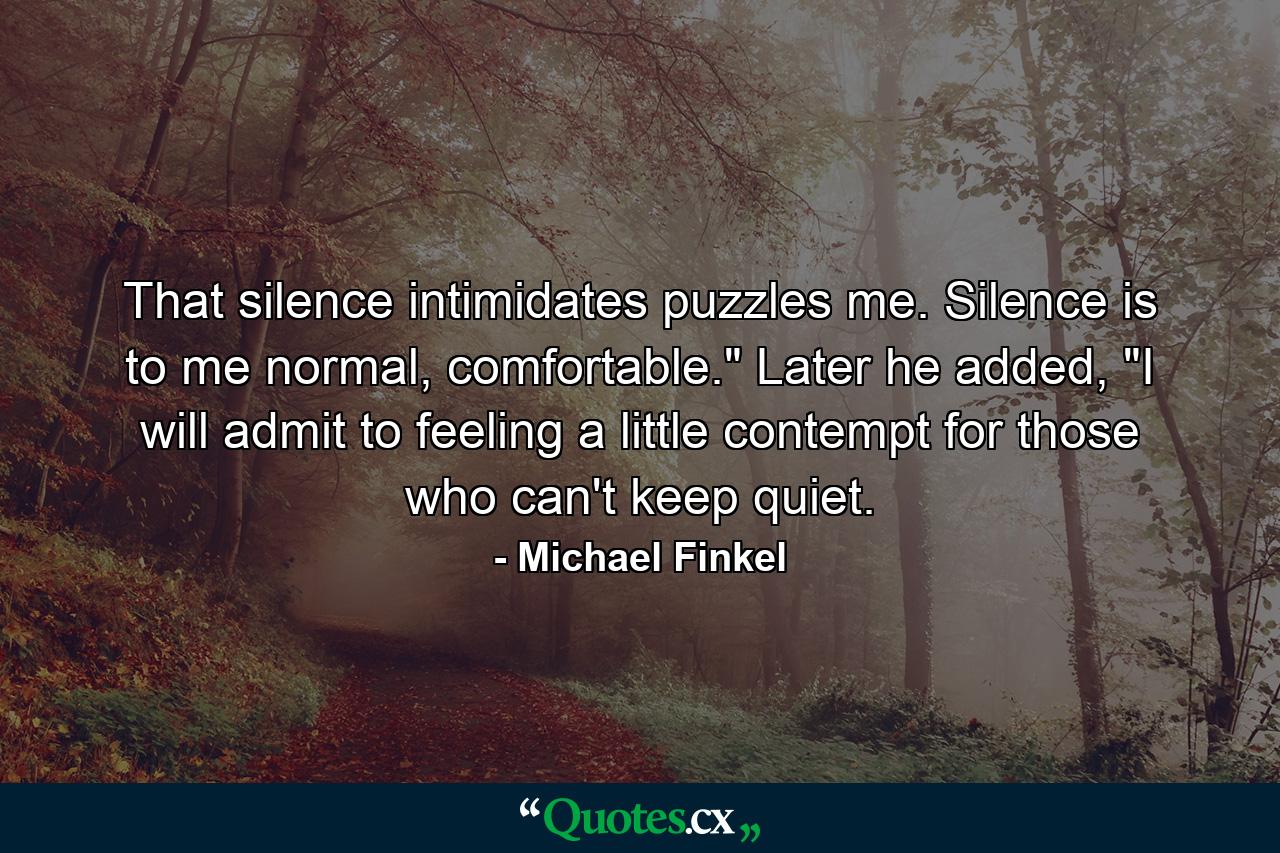 That silence intimidates puzzles me. Silence is to me normal, comfortable." Later he added, "I will admit to feeling a little contempt for those who can't keep quiet.

- Michael Finkel

“Quotes.cx„